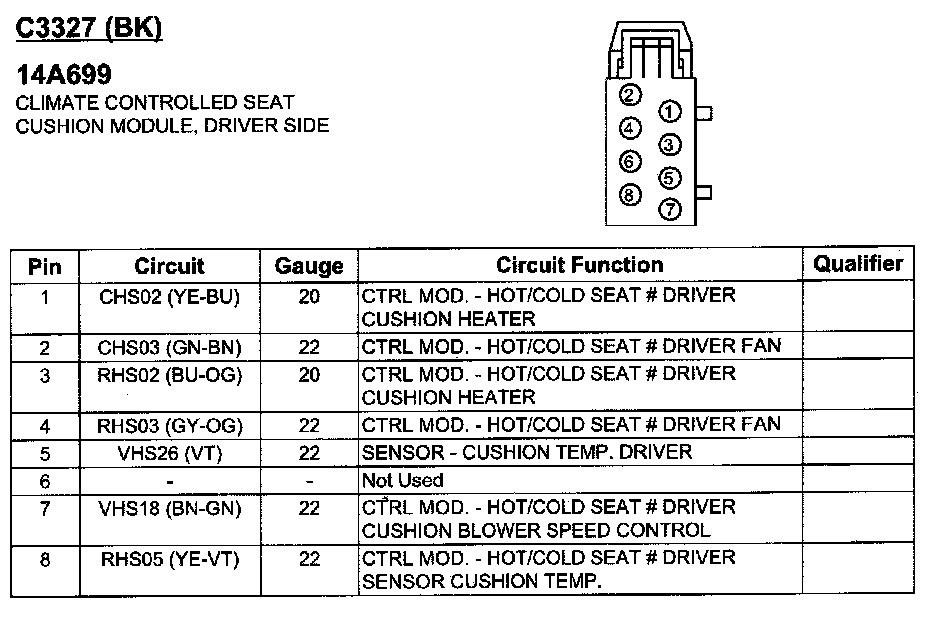 C3327 (BK)

14A699
CLIMATE CONTROLLED SEAT CUSHION MODULE, DRIVER SIDE

②
①
④
③
⑥
⑤
⑧
⑦

| Pin | Circuit | Gauge | Circuit Function | Qualifier |
|---|---|---|---|---|
| 1 | CHS02 (YE-BU) | 20 | CTRL MOD. - HOT/COLD SEAT # DRIVER CUSHION HEATER | |
| 2 | CHS03 (GN-BN) | 22 | CTRL MOD. - HOT/COLD SEAT # DRIVER FAN | |
| 3 | RHS02 (BU-OG) | 20 | CTRL MOD. - HOT/COLD SEAT # DRIVER CUSHION HEATER | |
| 4 | RHS03 (GY-OG) | 22 | CTRL MOD. - HOT/COLD SEAT # DRIVER FAN | |
| 5 | VHS26 (VT) | 22 | SENSOR - CUSHION TEMP. DRIVER | |
| 6 | - | - | Not Used | |
| 7 | VHS18 (BN-GN) | 22 | CTRL MOD. - HOT/COLD SEAT # DRIVER CUSHION BLOWER SPEED CONTROL | |
| 8 | RHS05 (YE-VT) | 22 | CTRL MOD. - HOT/COLD SEAT # DRIVER SENSOR CUSHION TEMP. | |